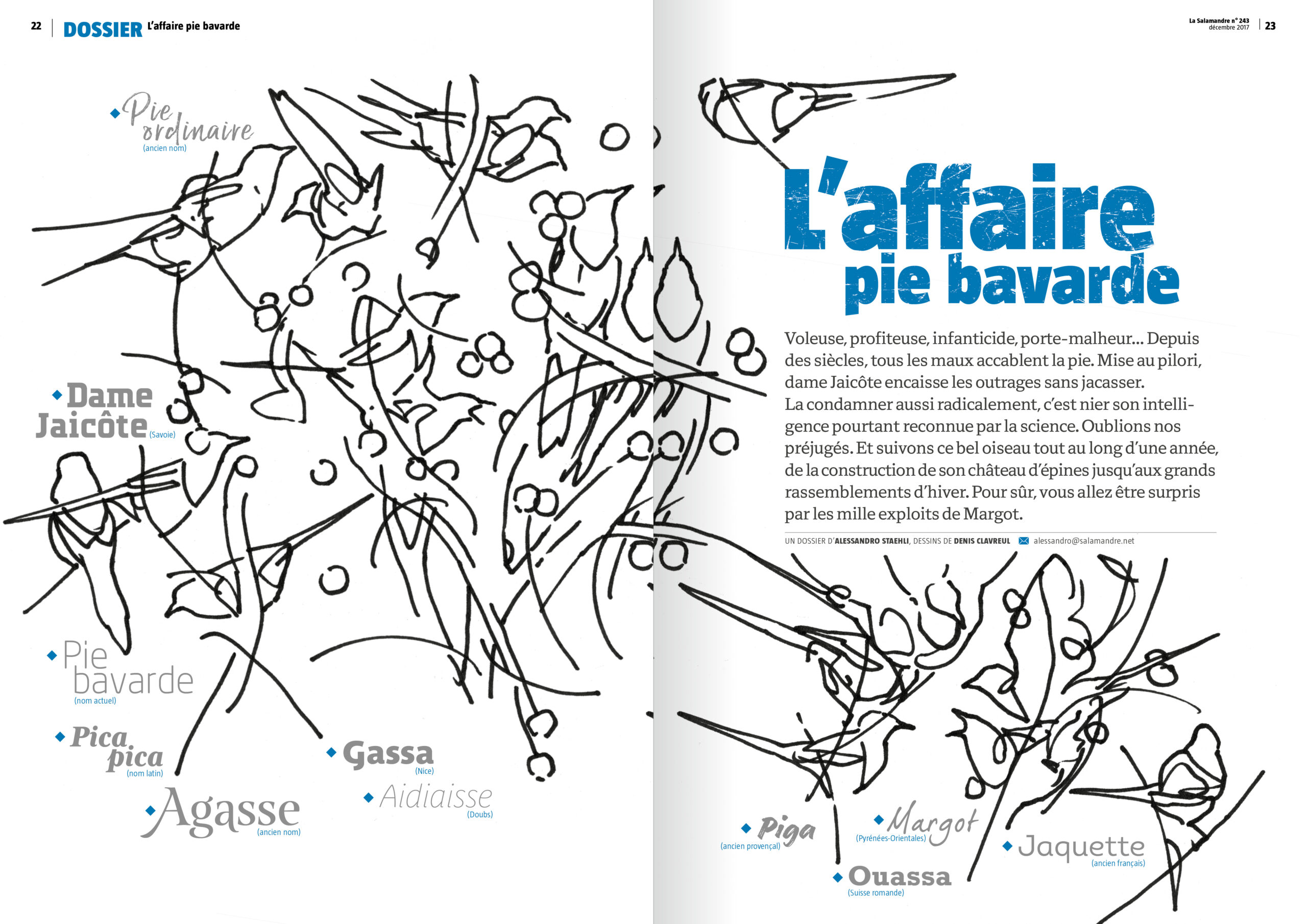 22 DOSSIER L'affaire pie bavarde

• Pie ordinaire
(ancien nom)

• Dame Jaicôte
(Savoie)

• Pie bavarde
(nom actuel)

• Pica pica
(nom latin)

• Agasse
(ancien nom)

• Gassa
(Nice)

• Aidiaisse
(Doubs)

La Salamandre n° 243
décembre 2017 23

L'affaire pie bavarde

Voleuse, profiteuse, infanticide, porte-malheur... Depuis des siècles, tous les maux accablent la pie. Mise au pilori, dame Jaicôte encaisse les outrages sans jacasser. La condamner aussi radicalement, c'est nier son intelligence pourtant reconnue par la science. Oublions nos préjugés. Et suivons ce bel oiseau tout au long d'une année, de la construction de son château d'épines jusqu'aux grands rassemblements d'hiver. Pour sûr, vous allez être surpris par les mille exploits de Margot.

UN DOSSIER D'ALESSANDRO STAEHLI, DESSINS DE DENIS CLAVREUL alessandro@salamandre.net

• Piga
(ancien provençal)

• Margot
(Pyrénées-Orientales)

• Ouassa
(Suisse romande)

• Jaquette
(ancien français)